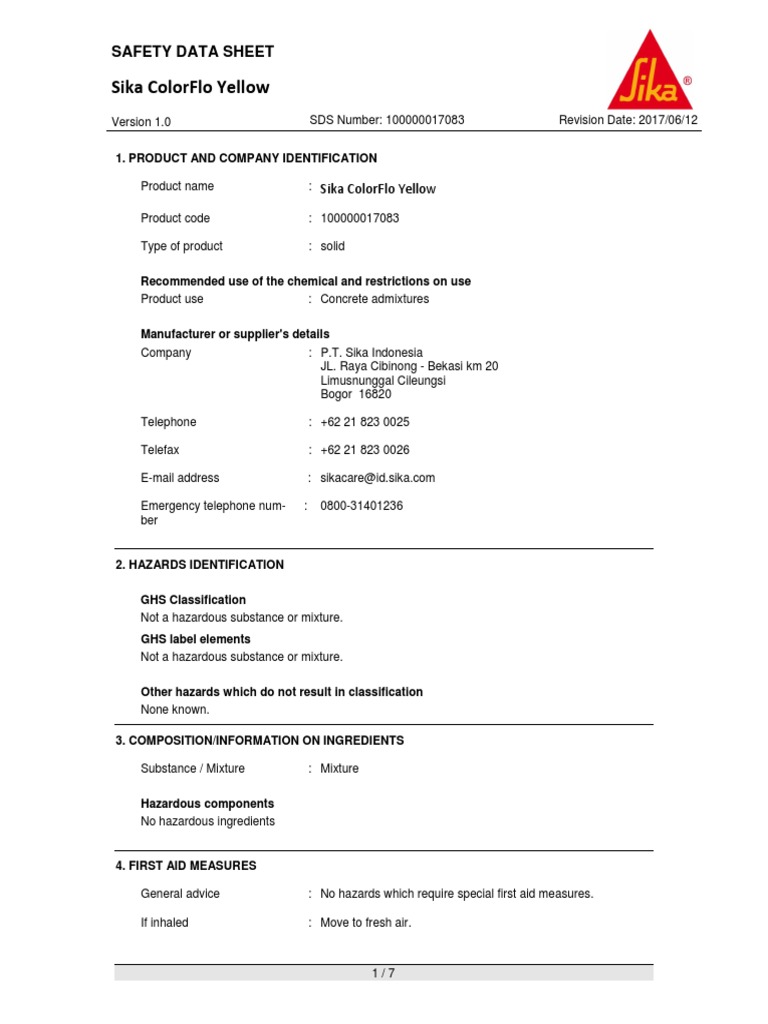 SAFETY DATA SHEET

Sika ColorFlo Yellow

Sika®

Version 1.0 SDS Number: 100000017083 Revision Date: 2017/06/12

1. PRODUCT AND COMPANY IDENTIFICATION

Product name : Sika ColorFlo Yellow

Product code : 100000017083

Type of product : solid

Recommended use of the chemical and restrictions on use

Product use : Concrete admixtures

Manufacturer or supplier's details

Company : P.T. Sika Indonesia
JL. Raya Cibinong - Bekasi km 20
Limusnunggal Cileungsi
Bogor 16820

Telephone : +62 21 823 0025

Telefax : +62 21 823 0026

E-mail address : sikacare@id.sika.com

Emergency telephone number : 0800-31401236

2. HAZARDS IDENTIFICATION

GHS Classification
Not a hazardous substance or mixture.

GHS label elements
Not a hazardous substance or mixture.

Other hazards which do not result in classification
None known.

3. COMPOSITION/INFORMATION ON INGREDIENTS

Substance / Mixture : Mixture

Hazardous components
No hazardous ingredients

4. FIRST AID MEASURES

General advice : No hazards which require special first aid measures.

If inhaled : Move to fresh air.

1 / 7